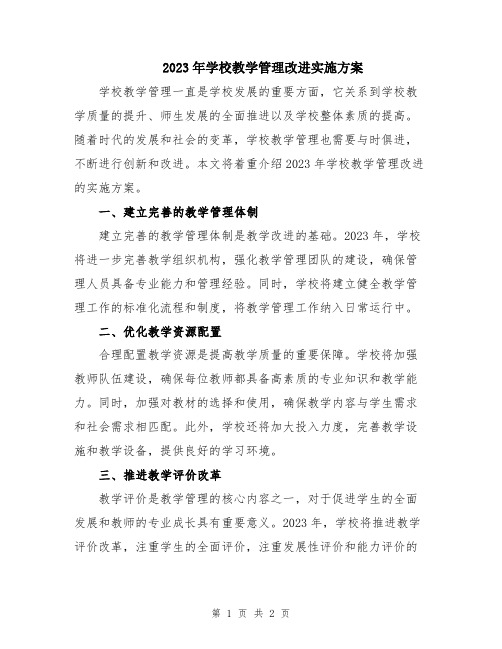 2023年学校教学管理改进实施方案

学校教学管理一直是学校发展的重要方面，它关系到学校教学质量的提升、师生发展的全面推进以及学校整体素质的提高。随着时代的发展和社会的变革，学校教学管理也需要与时俱进，不断进行创新和改进。本文将着重介绍2023年学校教学管理改进的实施方案。

一、建立完善的教学管理体制

建立完善的教学管理体制是教学改进的基础。2023年，学校将进一步完善教学组织机构，强化教学管理团队的建设，确保管理人员具备专业能力和管理经验。同时，学校将建立健全教学管理工作的标准化流程和制度，将教学管理工作纳入日常运行中。

二、优化教学资源配置

合理配置教学资源是提高教学质量的重要保障。学校将加强教师队伍建设，确保每位教师都具备高素质的专业知识和教学能力。同时，加强对教材的选择和使用，确保教学内容与学生需求和社会需求相匹配。此外，学校还将加大投入力度，完善教学设施和教学设备，提供良好的学习环境。

三、推进教学评价改革

教学评价是教学管理的核心内容之一，对于促进学生的全面发展和教师的专业成长具有重要意义。2023年，学校将推进教学评价改革，注重学生的全面评价，注重发展性评价和能力评价的

第 1 页 共 2 页